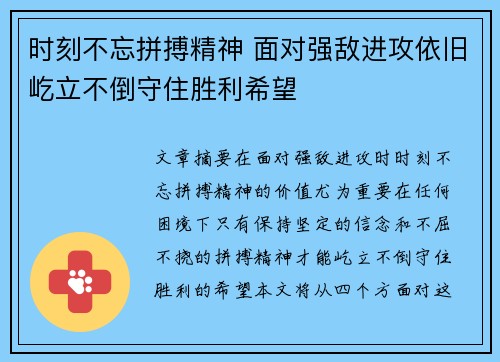 时刻不忘拼搏精神 面对强敌进攻依旧屹立不倒守住胜利希望

文章摘要在面对强敌进攻时时刻不忘拼搏精神的价值尤为重要在任何困境下只有保持坚定的信念和不屈不挠的拼搏精神才能屹立不倒守住胜利的希望本文将从四个方面对这